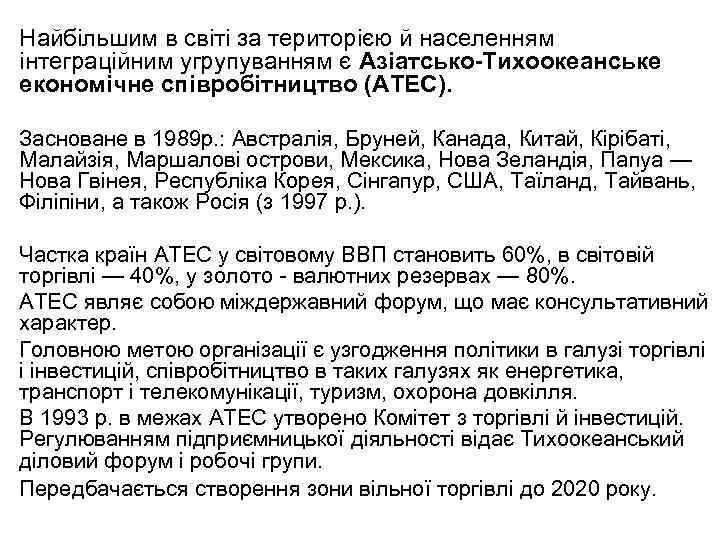 Найбільшим в світі за територією й населенням інтеграційним угрупуванням є Азіатсько-Тихоокеанське економічне співробітництво (АТЕС).

Засноване в 1989р.: Австралія, Бруней, Канада, Китай, Кірібаті, Малайзія, Маршалові острови, Мексика, Нова Зеландія, Папуа — Нова Гвінея, Республіка Корея, Сінгапур, США, Таїланд, Тайвань, Філіпіни, а також Росія (з 1997 р.).

Частка країн АТЕС у світовому ВВП становить 60%, в світовій торгівлі — 40%, у золото - валютних резервах — 80%.

АТЕС являє собою міждержавний форум, що має консультативний характер.

Головною метою організації є узгодження політики в галузі торгівлі і інвестицій, співробітництво в таких галузях як енергетика, транспорт і телекомунікації, туризм, охорона довкілля.

В 1993 р. в межах АТЕС утворено Комітет з торгівлі й інвестицій. Регулюванням підприємницької діяльності відає Тихоокеанський діловий форум і робочі групи.

Передбачається створення зони вільної торгівлі до 2020 року.